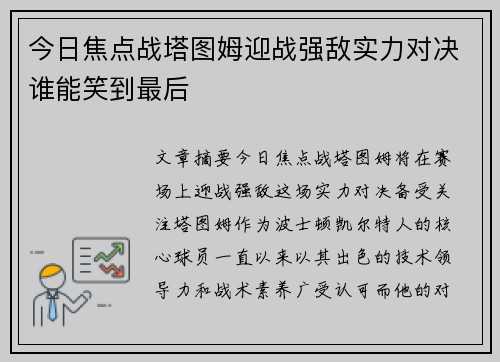 今日焦点战塔图姆迎战强敌实力对决谁能笑到最后

文章摘要今日焦点战塔图姆将在赛场上迎战强敌这场实力对决备受关注塔图姆作为波士顿凯尔特人的核心球员一直以来以其出色的技术领导力和战术素养广受认可而他的对